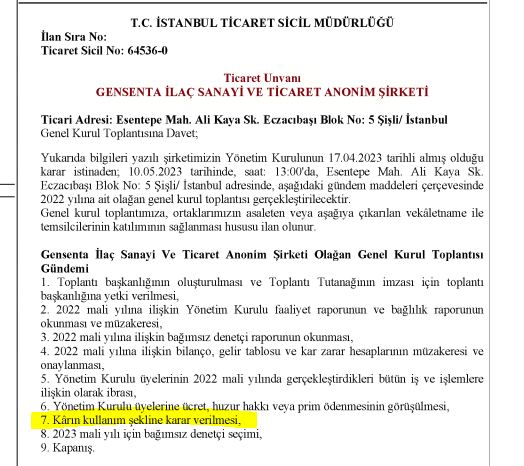 T.C. İSTANBUL TİCARET SİCİL MÜDÜRLÜĞÜ
İlan Sıra No:
Ticaret Sicil No: 64536-0

Ticaret Unvanı
GENSENTA İLAÇ SANAYİ VE TİCARET ANONİM ŞİRKETİ

Ticari Adresi: Esentepe Mah. Ali Kaya Sk. Eczacıbaşı Blok No: 5 Şişli/ İstanbul
Genel Kurul Toplantısına Davet;

Yukarıda bilgileri yazılı şirketimizin Yönetim Kurulunun 17.04.2023 tarihli almış olduğu karar istinaden; 10.05.2023 tarihinde, saat: 13:00'da, Esentepe Mah. Ali Kaya Sk. Eczacıbaşı Blok No: 5 Şişli/ İstanbul adresinde, aşağıdaki gündem maddeleri çerçevesinde 2022 yılına ait olağan genel kurul toplantısı gerçekleştirilecektir.
Genel kurul toplantımıza, ortaklarımızın asaleten veya aşağıya çıkarılan vekâletname ile temsilcilerinin katılımının sağlanması hususu ilan olunur.

Gensenta İlaç Sanayi Ve Ticaret Anonim Şirketi Olağan Genel Kurul Toplantısı Gündemi
1. Toplantı başkanlığının oluşturulması ve Toplantı Tutanağının imzası için toplantı başkanlığına yetki verilmesi,
2. 2022 mali yılına ilişkin Yönetim Kurulu faaliyet raporunun ve bağlılık raporunun okunması ve müzakeresi,
3. 2022 mali yılına ilişkin bağımsız denetçi raporunun okunması,
4. 2022 mali yılına ilişkin bilanço, gelir tablosu ve kar zarar hesaplarının müzakeresi ve onaylanması,
5. Yönetim Kurulu üyelerinin 2022 mali yılında gerçekleştirdikleri bütün iş ve işlemlere ilişkin olarak ibrası,
6. Yönetim Kurulu üyelerine ücret, huzur hakkı veya prim ödenmesinin görüşülmesi,
7. Kârın kullanım şekline karar verilmesi,
8. 2023 mali yılı için bağımsız denetçi seçimi,
9. Kapanış.